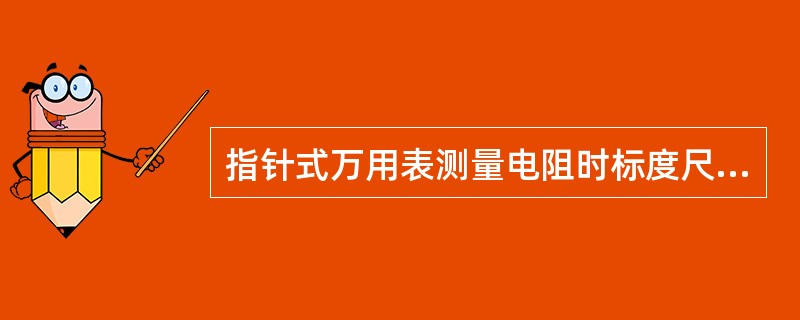 指针式万用表测量电阻时标度尺...